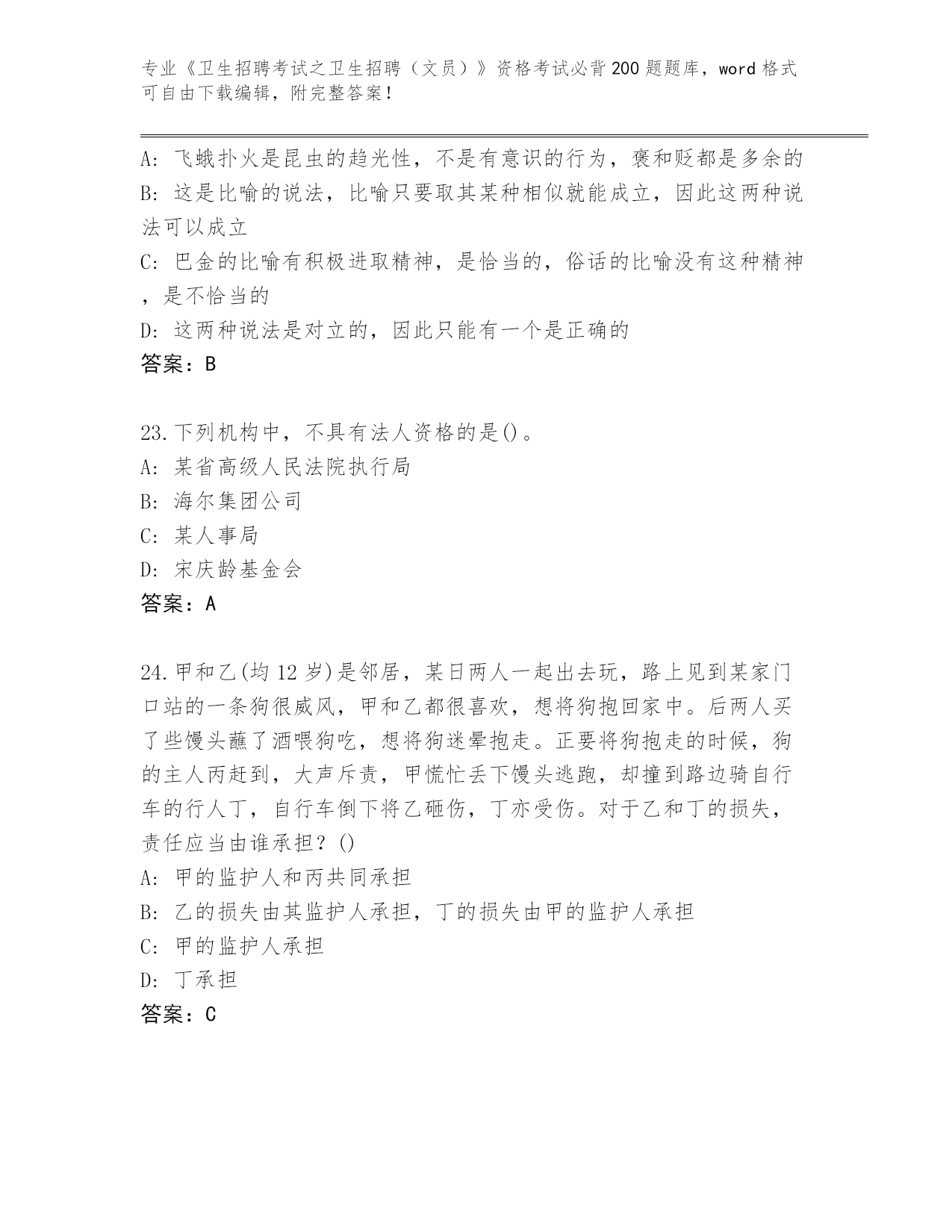 专业《卫生招聘考试之卫生招聘（文员）》资格考试必背200题题库，word格式可自由下载编辑，附完整答案！

A：飞蛾扑火是昆虫的趋光性，不是有意识的行为，褒和贬都是多余的
B：这是比喻的说法，比喻只要取其某种相似就能成立，因此这两种说法可以成立
C：巴金的比喻有积极进取精神，是恰当的，俗话的比喻没有这种精神，是不恰当的
D：这两种说法是对立的，因此只能有一个是正确的
答案：B

23.下列机构中，不具有法人资格的是()。
A：某省高级人民法院执行局
B：海尔集团公司
C：某人事局
D：宋庆龄基金会
答案：A

24.甲和乙(均12岁)是邻居，某日两人一起出去玩，路上见到某家门口站的一条狗很威风，甲和乙都很喜欢，想将狗抱回家中。后两人买了些馒头蘸了酒喂狗吃，想将狗迷晕抱走。正要将狗抱走的时候，狗的主人丙赶到，大声斥责，甲慌忙丢下馒头逃跑，却撞到路边骑自行车的行人丁，自行车倒下将乙砸伤，丁亦受伤。对于乙和丁的损失，责任应当由谁承担？()
A：甲的监护人和丙共同承担
B：乙的损失由其监护人承担，丁的损失由甲的监护人承担
C：甲的监护人承担
D：丁承担
答案：C